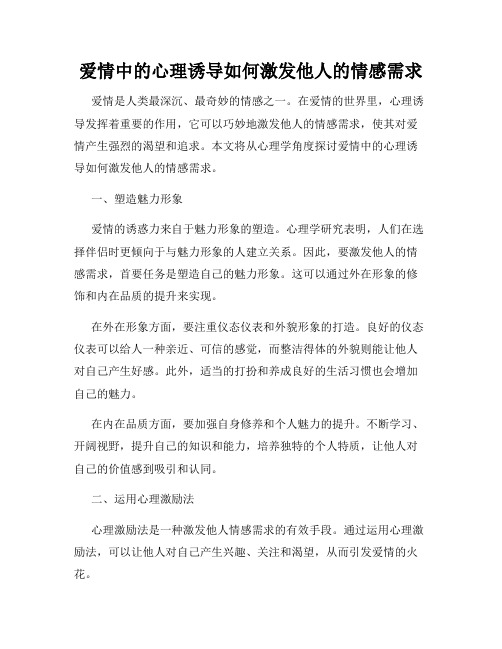 爱情中的心理诱导如何激发他人的情感需求

爱情是人类最深沉、最奇妙的情感之一。在爱情的世界里，心理诱导发挥着重要的作用，它可以巧妙地激发他人的情感需求，使其对爱情产生强烈的渴望和追求。本文将从心理学角度探讨爱情中的心理诱导如何激发他人的情感需求。

一、塑造魅力形象

爱情的诱惑力来自于魅力形象的塑造。心理学研究表明，人们在选择伴侣时更倾向于与魅力形象的人建立关系。因此，要激发他人的情感需求，首要任务是塑造自己的魅力形象。这可以通过外在形象的修饰和内在品质的提升来实现。

在外在形象方面，要注重仪态仪表和外貌形象的打造。良好的仪态仪表可以给人一种亲近、可信的感觉，而整洁得体的外貌则能让他人对自己产生好感。此外，适当的打扮和养成良好的生活习惯也会增加自己的魅力。

在内在品质方面，要加强自身修养和个人魅力的提升。不断学习、开阔视野，提升自己的知识和能力，培养独特的个人特质，让他人对自己的价值感到吸引和认同。

二、运用心理激励法

心理激励法是一种激发他人情感需求的有效手段。通过运用心理激励法，可以让他人对自己产生兴趣、关注和渴望，从而引发爱情的火花。